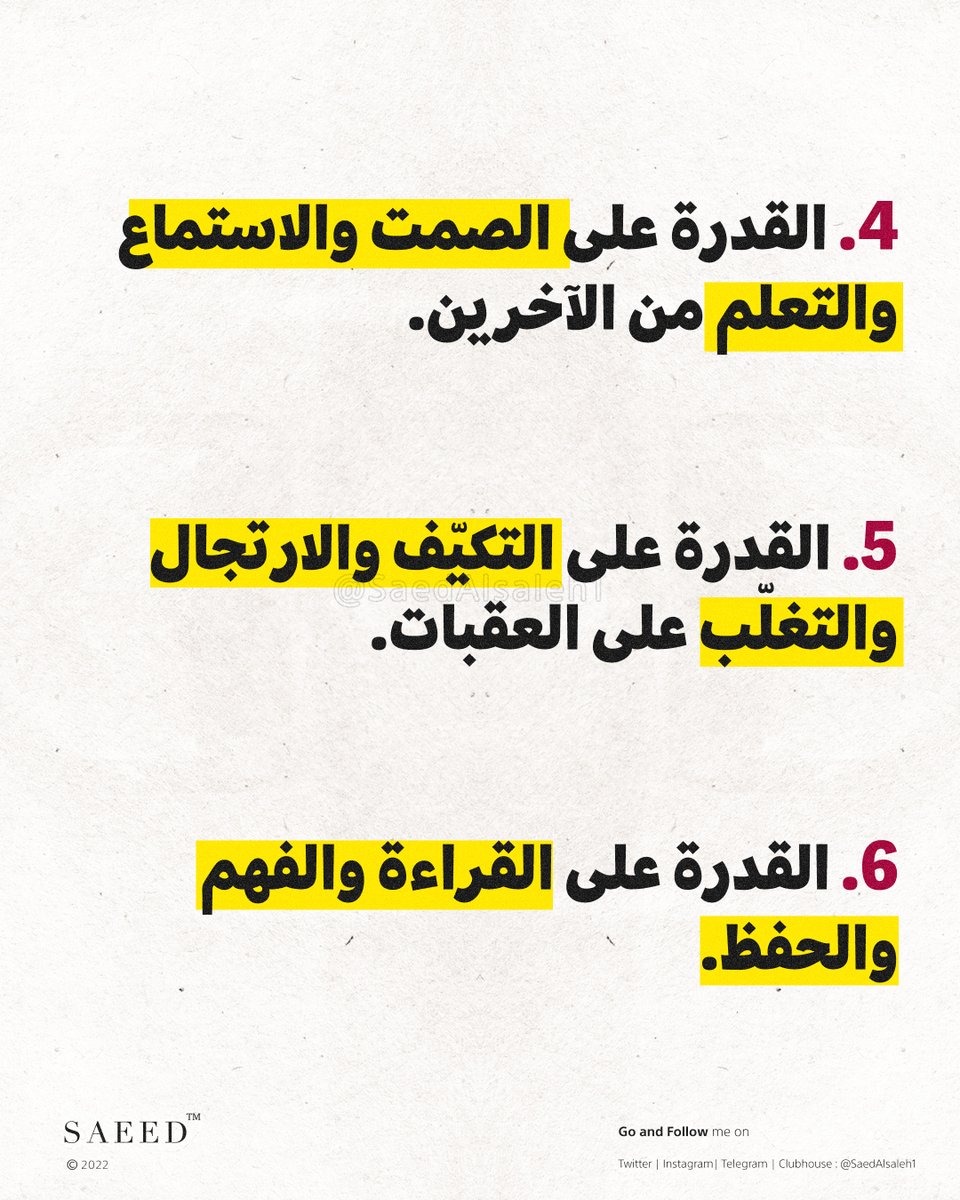 4. القدرة على الصمت والاستماع والتعلم من الآخرين.

5. القدرة على التكيّف والارتجال والتغلّب على العقبات.

6. القدرة على القراءة والفهم والحفظ.

SAEED™
© 2022

Go and Follow me on
Twitter | Instagram| Telegram | Clubhouse : @SaedAlsaleh1

@SaedAlsaleh1